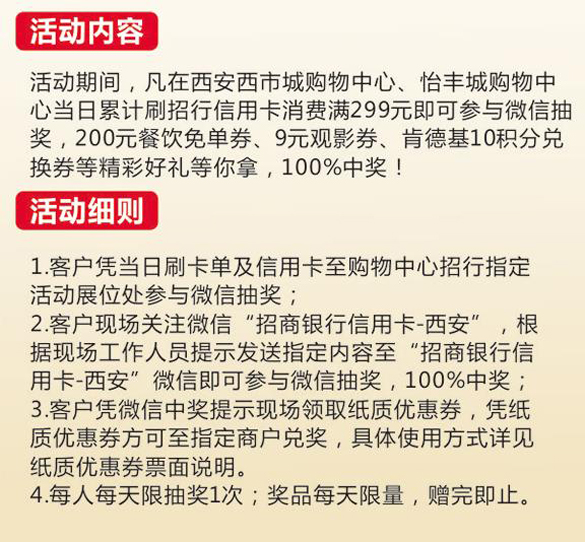 活动内容

活动期间，凡在西安西市城购物中心、怡丰城购物中心当日累计刷招行信用卡消费满299元即可参与微信抽奖，200元餐饮免单券、9元观影券、肯德基10积分兑换券等精彩好礼等你拿，100%中奖！

活动细则

1.客户凭当日刷卡单及信用卡至购物中心招行指定活动展位处参与微信抽奖；
2.客户现场关注微信“招商银行信用卡-西安”，根据现场工作人员提示发送指定内容至“招商银行信用卡-西安”微信即可参与微信抽奖，100%中奖；
3.客户凭微信中奖提示现场领取纸质优惠券，凭纸质优惠券方可至指定商户兑奖，具体使用方式详见纸质优惠券票面说明。
4.每人每天限抽奖1次；奖品每天限量，赠完即止。